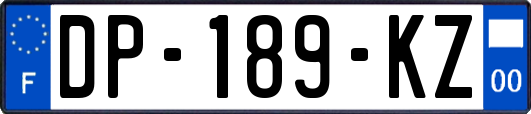 F
DP-189-KZ
00